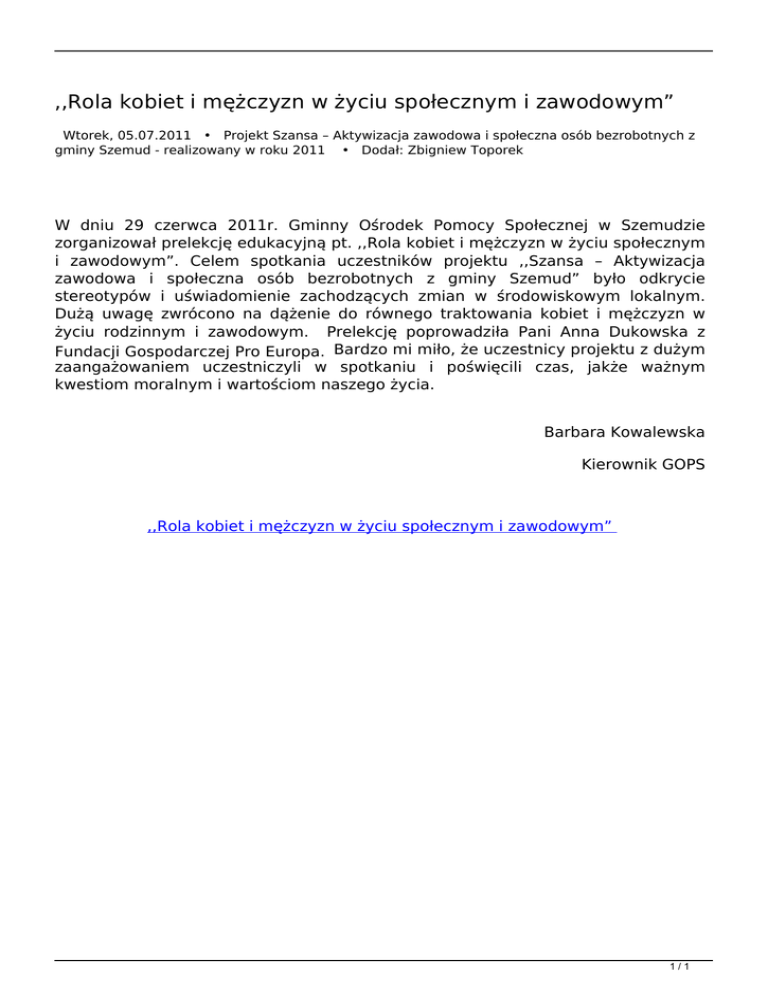 ,,Rola kobiet i mężczyzn w życiu społecznym i zawodowym”

Wtorek, 05.07.2011 • Projekt Szansa – Aktywizacja zawodowa i społeczna osób bezrobotnych z gminy Szemud - realizowany w roku 2011 • Dodał: Zbigniew Toporek

W dniu 29 czerwca 2011r. Gminny Ośrodek Pomocy Społecznej w Szemudzie zorganizował prelekcję edukacyjną pt. ,,Rola kobiet i mężczyzn w życiu społecznym i zawodowym”. Celem spotkania uczestników projektu ,,Szansa – Aktywizacja zawodowa i społeczna osób bezrobotnych z gminy Szemud” było odkrycie stereotypów i uświadomienie zachodzących zmian w środowiskowym lokalnym. Dużą uwagę zwrócono na dążenie do równego traktowania kobiet i mężczyzn w życiu rodzinnym i zawodowym. Prelekcję poprowadziła Pani Anna Dukowska z Fundacji Gospodarczej Pro Europa. Bardzo mi miło, że uczestnicy projektu z dużym zaangażowaniem uczestniczyli w spotkaniu i poświęcili czas, jakże ważnym kwestiom moralnym i wartościom naszego życia.

Barbara Kowalewska

Kierownik GOPS

,,Rola kobiet i mężczyzn w życiu społecznym i zawodowym”

1 / 1